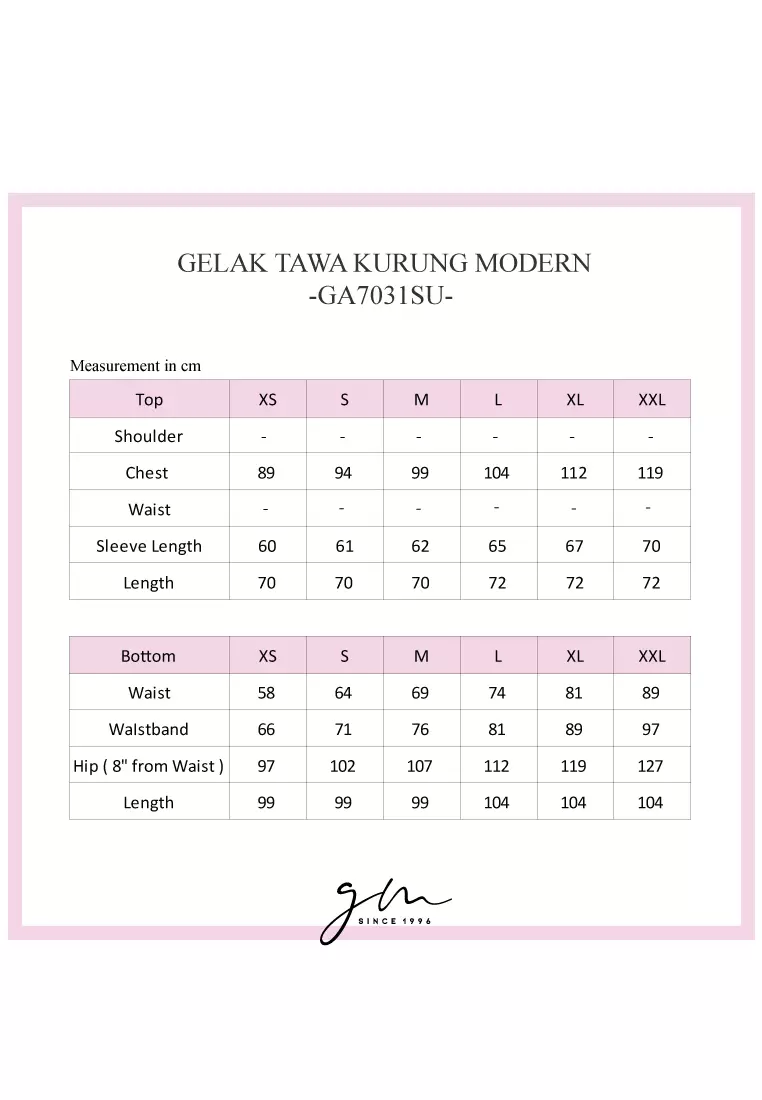 GELAK TAWA KURUNG MODERN
-GA7031SU-

Measurement in cm

| Top | XS | S | M | L | XL | XXL |
|---|---|---|---|---|---|---|
| Shoulder | - | - | - | - | - | - |
| Chest | 89 | 94 | 99 | 104 | 112 | 119 |
| Waist | - | - | - | - | - | - |
| Sleeve Length | 60 | 61 | 62 | 65 | 67 | 70 |
| Length | 70 | 70 | 70 | 72 | 72 | 72 |

| Bottom | XS | S | M | L | XL | XXL |
|---|---|---|---|---|---|---|
| Waist | 58 | 64 | 69 | 74 | 81 | 89 |
| Waistband | 66 | 71 | 76 | 81 | 89 | 97 |
| Hip ( 8" from Waist ) | 97 | 102 | 107 | 112 | 119 | 127 |
| Length | 99 | 99 | 99 | 104 | 104 | 104 |

gm
SINCE 1996